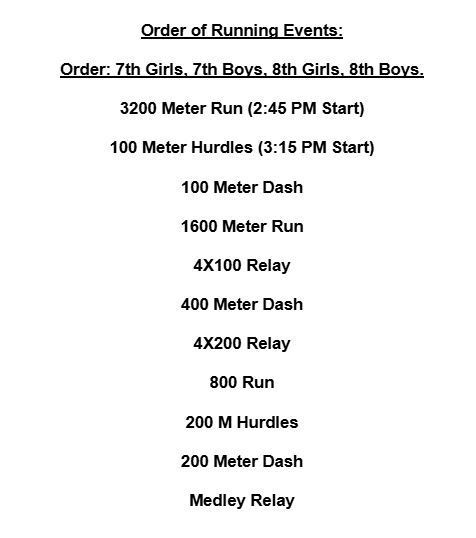 Order of Running Events:

Order: 7th Girls, 7th Boys, 8th Girls, 8th Boys.

3200 Meter Run (2:45 PM Start)

100 Meter Hurdles (3:15 PM Start)

100 Meter Dash

1600 Meter Run

4X100 Relay

400 Meter Dash

4X200 Relay

800 Run

200 M Hurdles

200 Meter Dash

Medley Relay